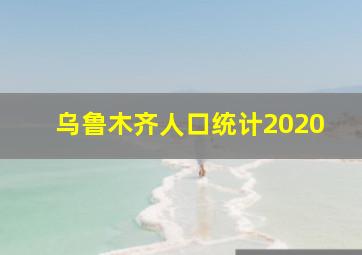 乌鲁木齐人口统计2020